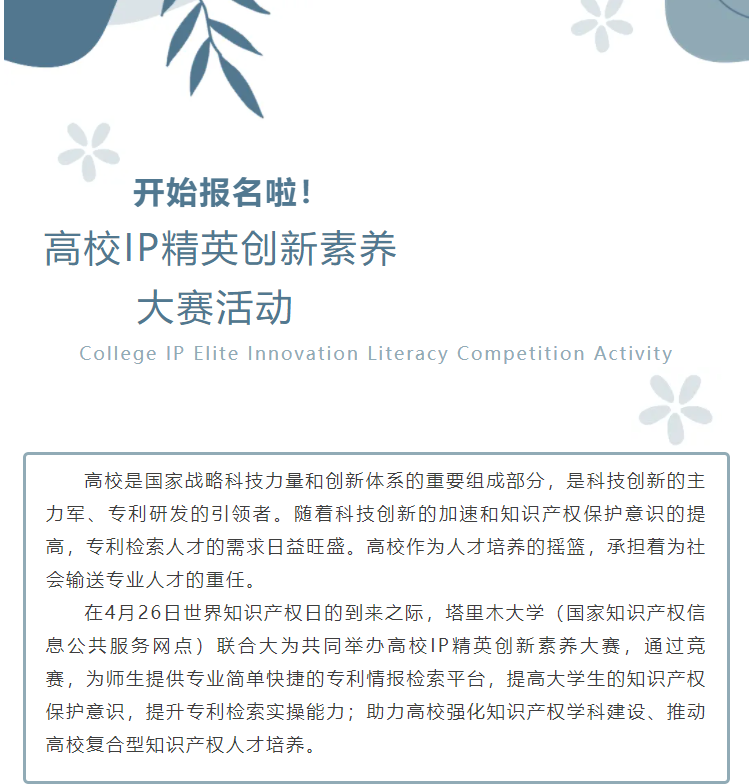 开始报名啦！

高校IP精英创新素养

大赛活动

College IP Elite Innovation Literacy Competition Activity

高校是国家战略科技力量和创新体系的重要组成部分，是科技创新的主力军、专利研发的引领者。随着科技创新的加速和知识产权保护意识的提高，专利检索人才的需求日益旺盛。高校作为人才培养的摇篮，承担着为社会输送专业人才的重任。

在4月26日世界知识产权日的到来之际，塔里木大学（国家知识产权信息公共服务网点）联合大为共同举办高校IP精英创新素养大赛，通过竞赛，为师生提供专业简单快捷的专利情报检索平台，提高大学生的知识产权保护意识，提升专利检索实操能力；助力高校强化知识产权学科建设、推动高校复合型知识产权人才培养。